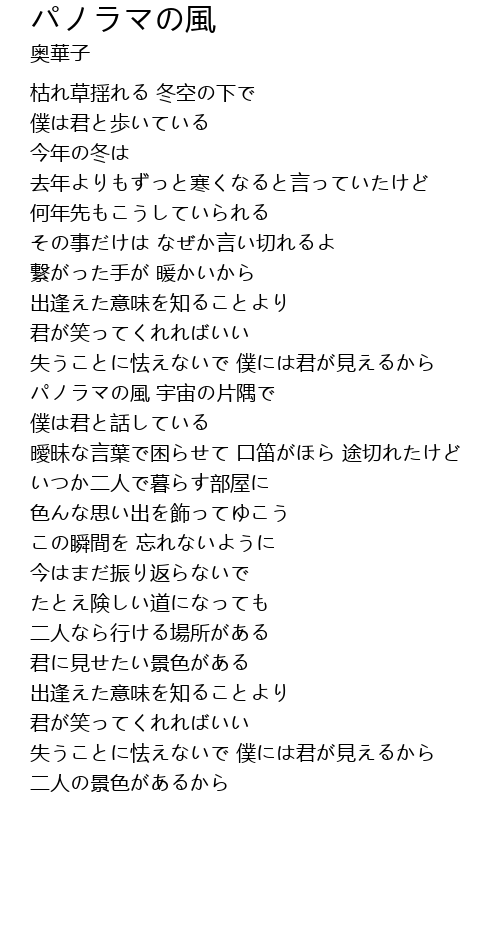 パノラマの風
奥華子

枯れ草揺れる 冬空の下で
僕は君と歩いている
今年の冬は
去年よりもずっと寒くなると言っていたけど
何年先もこうしていられる
その事だけは なぜか言い切れるよ
繋がった手が 暖かいから
出逢えた意味を知ることより
君が笑ってくれればいい
失うことに怯えないで 僕には君が見えるから
パノラマの風 宇宙の片隅で
僕は君と話している
曖昧な言葉で困らせて 口笛がほら 途切れたけど
いつか二人で暮らす部屋に
色んな思い出を飾ってゆこう
この瞬間を 忘れないように
今はまだ振り返らないで
たとえ険しい道になっても
二人なら行ける場所がある
君に見せたい景色がある
出逢えた意味を知ることより
君が笑ってくれればいい
失うことに怯えないで 僕には君が見えるから
二人の景色があるから